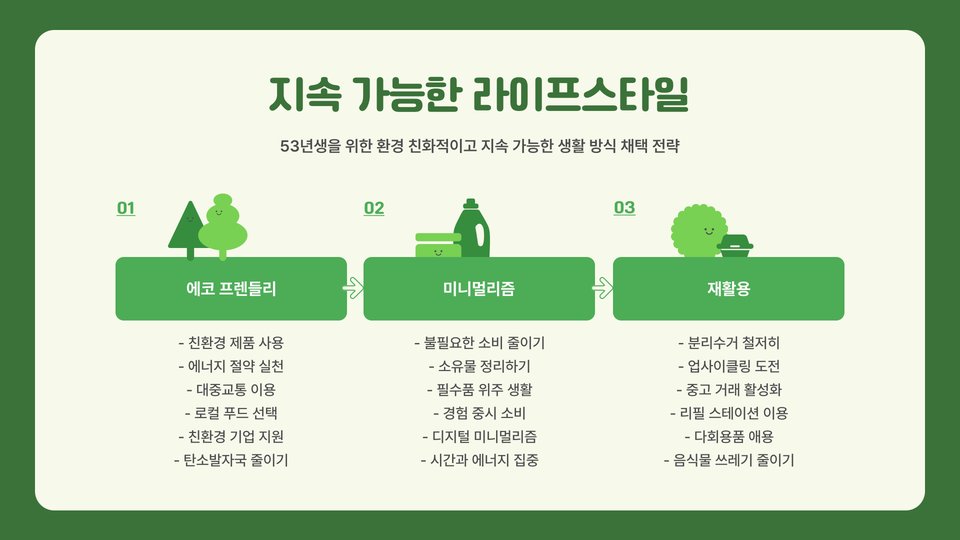 지속 가능한 라이프스타일

53년생을 위한 환경 친화적이고 지속 가능한 생활 방식 채택 전략

01

에코 프렌들리

- 친환경 제품 사용
- 에너지 절약 실천
- 대중교통 이용
- 로컬 푸드 선택
- 친환경 기업 지원
- 탄소발자국 줄이기

02

미니멀리즘

- 불필요한 소비 줄이기
- 소유물 정리하기
- 필수품 위주 생활
- 경험 중시 소비
- 디지털 미니멀리즘
- 시간과 에너지 집중

03

재활용

- 분리수거 철저히
- 업사이클링 도전
- 중고 거래 활성화
- 리필 스테이션 이용
- 다회용품 애용
- 음식물 쓰레기 줄이기